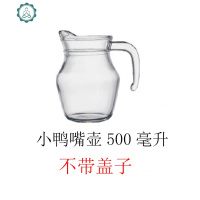 小鸭嘴壶 500 毫升

不带盖子